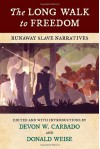 The LONG WALK to FREEDOM

RUNAWAY SLAVE NARRATIVES

EDITED AND WITH INTRODUCTIONS BY
DEVON W. CARBADO
AND
DONALD WEISE